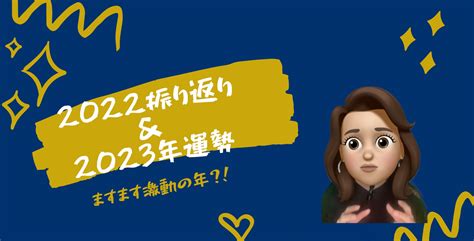 2022振り返り
&
2023年運勢

ますます激動の年?!